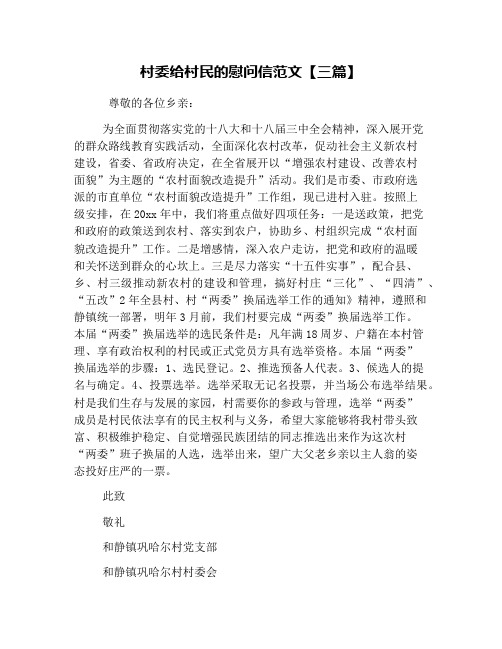 村委给村民的慰问信范文【三篇】

尊敬的各位乡亲：

为全面贯彻落实党的十八大和十八届三中全会精神，深入展开党的群众路线教育实践活动，全面深化农村改革，促动社会主义新农村建设，省委、省政府决定，在全省展开以“增强农村建设、改善农村面貌”为主题的“农村面貌改造提升”活动。我们是市委、市政府选派的市直单位“农村面貌改造提升”工作组，现已进村入驻。按照上级安排，在20xx年中，我们将重点做好四项任务：一是送政策，把党和政府的政策送到农村、落实到农户，协助乡、村组织完成“农村面貌改造提升”工作。二是增感情，深入农户走访，把党和政府的温暖和关怀送到群众的心坎上。三是尽力落实“十五件实事”，配合县、乡、村三级推动新农村的建设和管理，搞好村庄“三化”、“四清”、“五改”2年全县村、村“两委”换届选举工作的通知》精神，遵照和静镇统一部署，明年3月前，我们村要完成“两委”换届选举工作。本届“两委”换届选举的选民条件是：凡年满18周岁、户籍在本村管理、享有政治权利的村民或正式党员方具有选举资格。本届“两委”换届选举的步骤：1、选民登记。2、推选预备人代表。3、候选人的提名与确定。4、投票选举。选举采取无记名投票，并当场公布选举结果。村是我们生存与发展的家园，村需要你的参政与管理，选举“两委”成员是村民依法享有的民主权利与义务，希望大家能够将我村带头致富、积极维护稳定、自觉增强民族团结的同志推选出来作为这次村“两委”班子换届的人选，选举出来，望广大父老乡亲以主人翁的姿态投好庄严的一票。

此致

敬礼

和静镇巩哈尔村党支部

和静镇巩哈尔村村委会